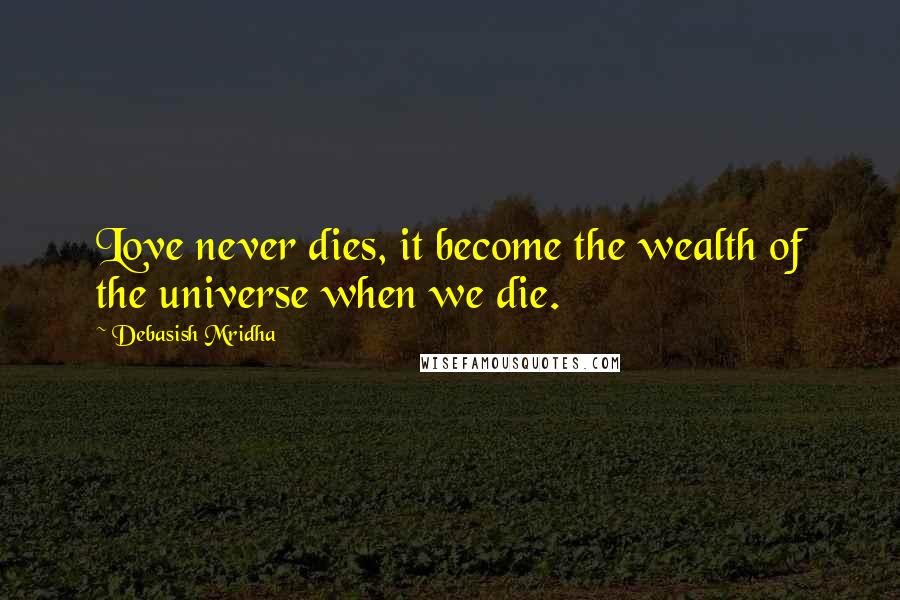 Love never dies, it become the wealth of the universe when we die.

~ Debasish Mridha

WISEFAMOUSQUOTES.COM